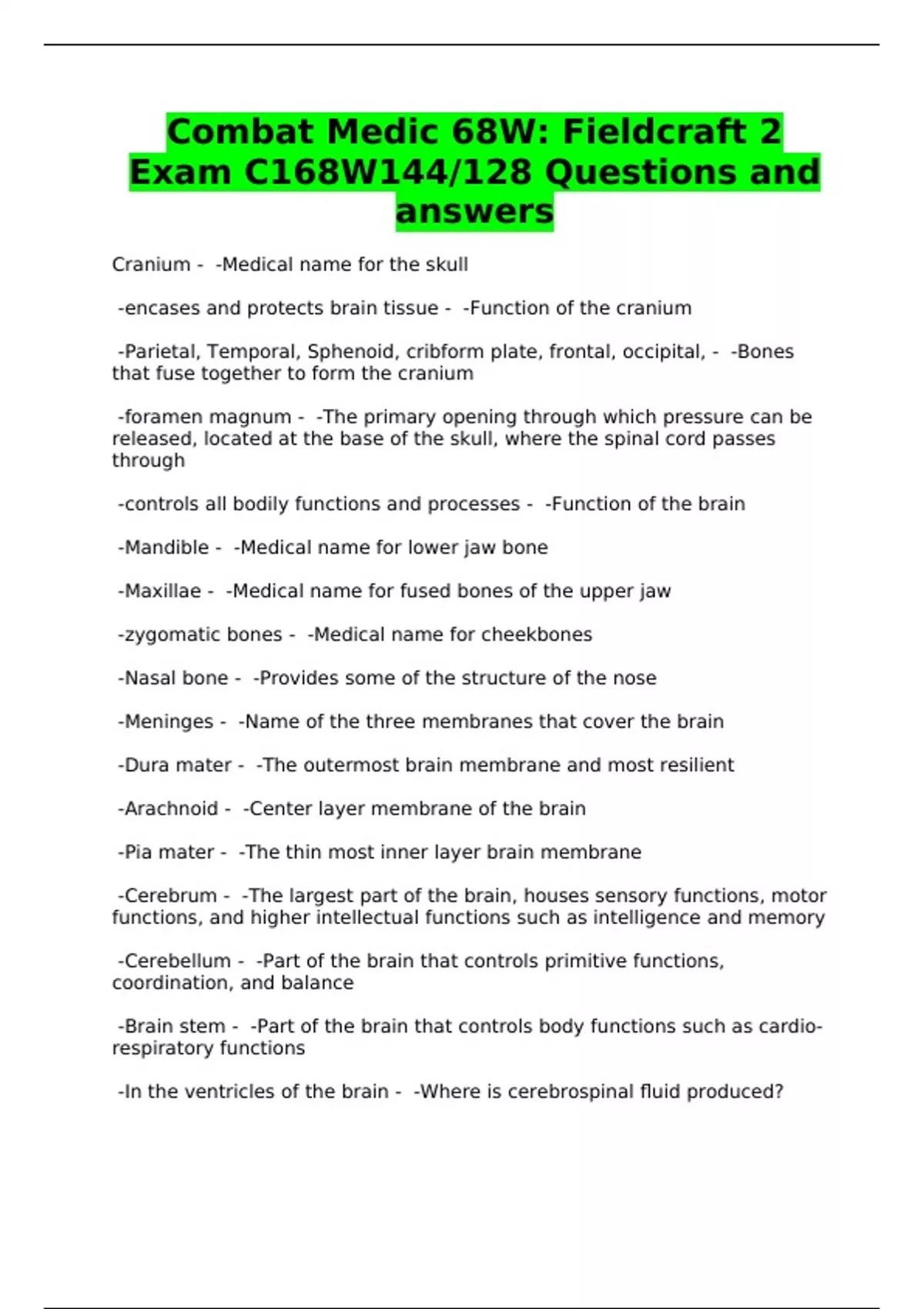 Combat Medic 68W: Fieldcraft 2 Exam C168W144/128 Questions and answers

Cranium - -Medical name for the skull

-encases and protects brain tissue - -Function of the cranium

-Parietal, Temporal, Sphenoid, cribform plate, frontal, occipital, - -Bones that fuse together to form the cranium

-foramen magnum - -The primary opening through which pressure can be released, located at the base of the skull, where the spinal cord passes through

-controls all bodily functions and processes - -Function of the brain

-Mandible - -Medical name for lower jaw bone

-Maxillae - -Medical name for fused bones of the upper jaw

-zygomatic bones - -Medical name for cheekbones

-Nasal bone - -Provides some of the structure of the nose

-Meninges - -Name of the three membranes that cover the brain

-Dura mater - -The outermost brain membrane and most resilient

-Arachnoid - -Center layer membrane of the brain

-Pia mater - -The thin most inner layer brain membrane

-Cerebrum - -The largest part of the brain, houses sensory functions, motor functions, and higher intellectual functions such as intelligence and memory

-Cerebellum - -Part of the brain that controls primitive functions, coordination, and balance

-Brain stem - -Part of the brain that controls body functions such as cardio-respiratory functions

-In the ventricles of the brain - -Where is cerebrospinal fluid produced?